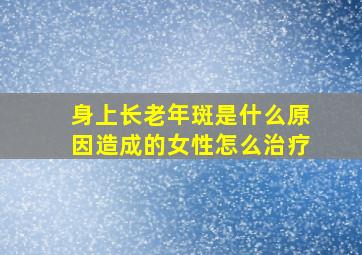 身上长老年斑是什么原因造成的女性怎么治疗